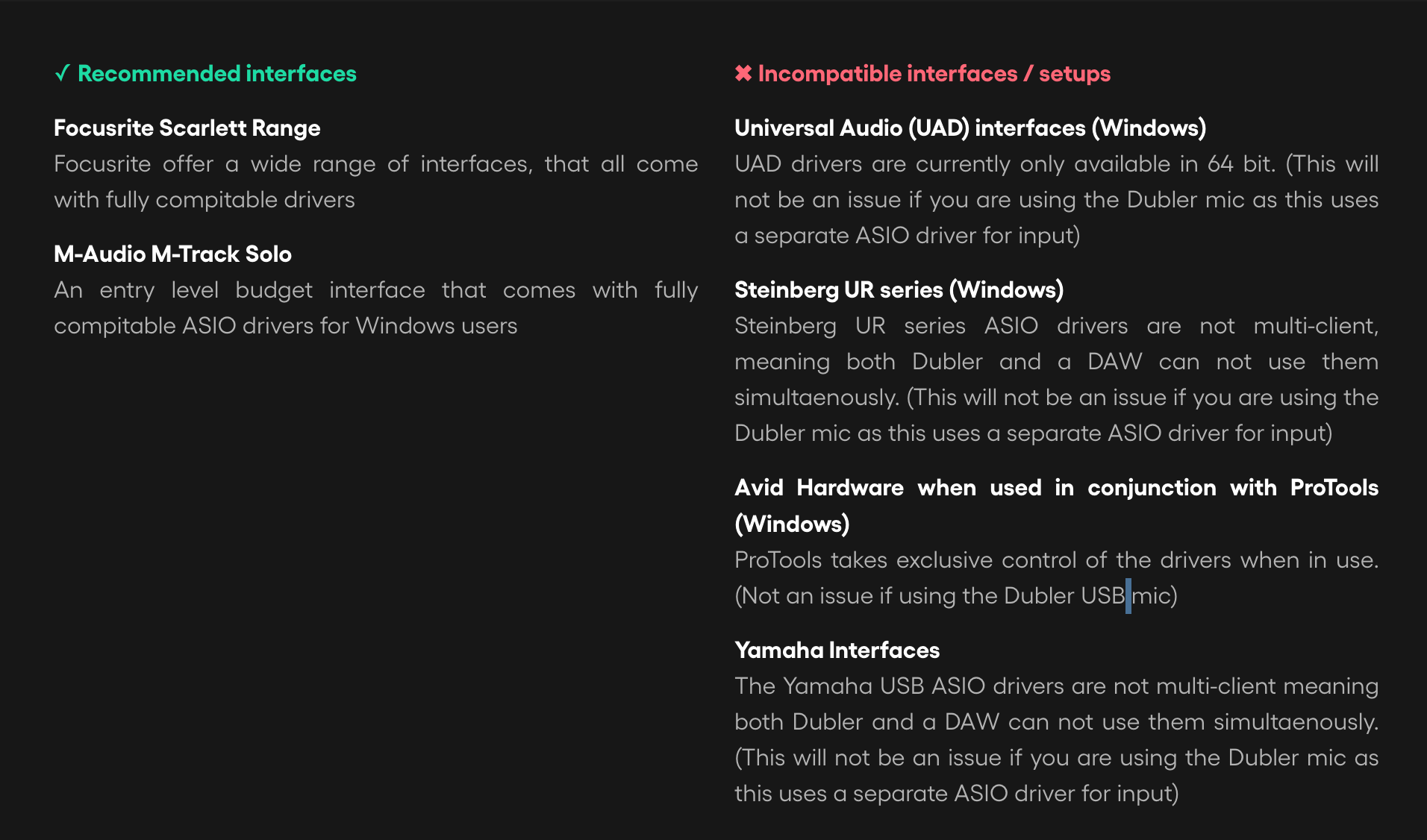 ✓ Recommended interfaces

Focusrite Scarlett Range
Focusrite offer a wide range of interfaces, that all come with fully compitable drivers

M-Audio M-Track Solo
An entry level budget interface that comes with fully compitable ASIO drivers for Windows users

✖ Incompatible interfaces / setups

Universal Audio (UAD) interfaces (Windows)
UAD drivers are currently only available in 64 bit. (This will not be an issue if you are using the Dubler mic as this uses a separate ASIO driver for input)

Steinberg UR series (Windows)
Steinberg UR series ASIO drivers are not multi-client, meaning both Dubler and a DAW can not use them simultaenously. (This will not be an issue if you are using the Dubler mic as this uses a separate ASIO driver for input)

Avid Hardware when used in conjunction with ProTools (Windows)
ProTools takes exclusive control of the drivers when in use. (Not an issue if using the Dubler USB mic)

Yamaha Interfaces
The Yamaha USB ASIO drivers are not multi-client meaning both Dubler and a DAW can not use them simultaenously. (This will not be an issue if you are using the Dubler mic as this uses a separate ASIO driver for input)